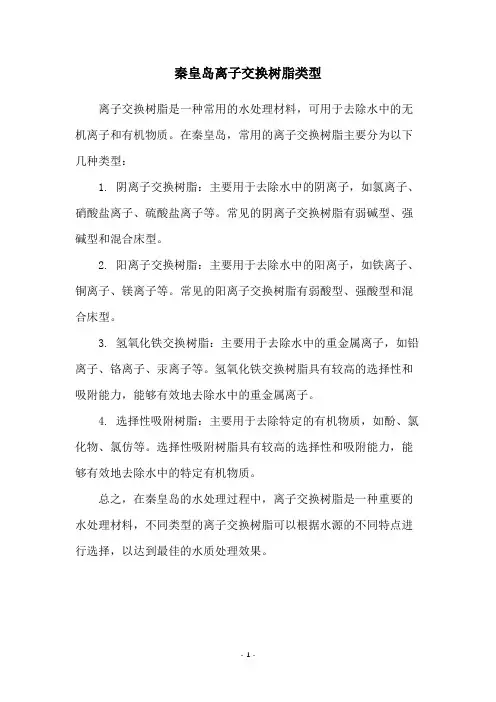 秦皇岛离子交换树脂类型

离子交换树脂是一种常用的水处理材料，可用于去除水中的无机离子和有机物质。在秦皇岛，常用的离子交换树脂主要分为以下几种类型：

1. 阴离子交换树脂：主要用于去除水中的阴离子，如氯离子、硝酸盐离子、硫酸盐离子等。常见的阴离子交换树脂有弱碱型、强碱型和混合床型。

2. 阳离子交换树脂：主要用于去除水中的阳离子，如铁离子、铜离子、镁离子等。常见的阳离子交换树脂有弱酸型、强酸型和混合床型。

3. 氢氧化铁交换树脂：主要用于去除水中的重金属离子，如铅离子、铬离子、汞离子等。氢氧化铁交换树脂具有较高的选择性和吸附能力，能够有效地去除水中的重金属离子。

4. 选择性吸附树脂：主要用于去除特定的有机物质，如酚、氯化物、氯仿等。选择性吸附树脂具有较高的选择性和吸附能力，能够有效地去除水中的特定有机物质。

总之，在秦皇岛的水处理过程中，离子交换树脂是一种重要的水处理材料，不同类型的离子交换树脂可以根据水源的不同特点进行选择，以达到最佳的水质处理效果。

- 1 -